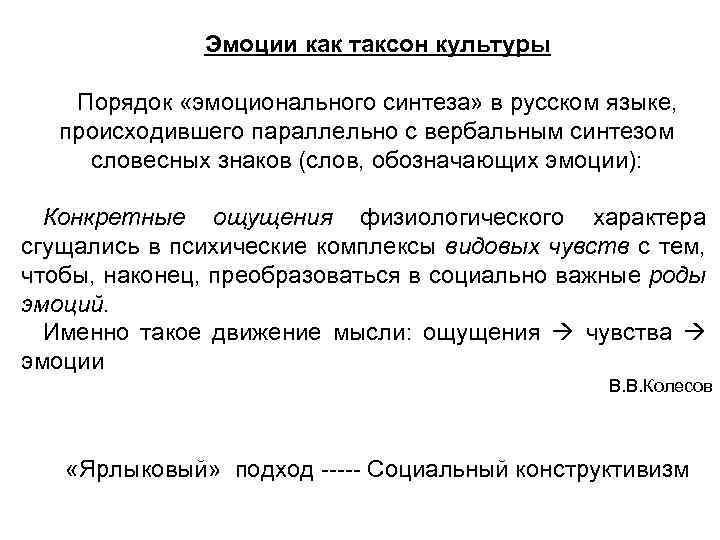 Эмоции как таксон культуры

Порядок «эмоционального синтеза» в русском языке, происходившего параллельно с вербальным синтезом словесных знаков (слов, обозначающих эмоции):

Конкретные ощущения физиологического характера сгущались в психические комплексы видовых чувств с тем, чтобы, наконец, преобразоваться в социально важные роды эмоций.
Именно такое движение мысли: ощущения → чувства → эмоции

В.В.Колесов

«Ярлыковый» подход ----- Социальный конструктивизм